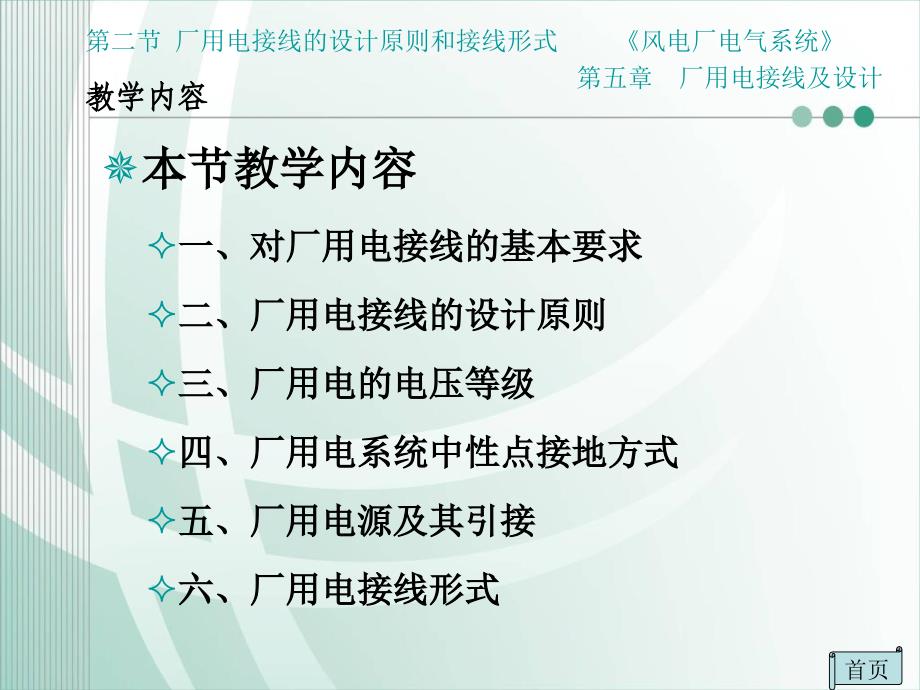 第二节 厂用电接线的设计原则和接线形式 《风电厂电气系统》

第五章 厂用电接线及设计

教学内容

本节教学内容

一、对厂用电接线的基本要求

二、厂用电接线的设计原则

三、厂用电的电压等级

四、厂用电系统中性点接地方式

五、厂用电源及其引接

六、厂用电接线形式

首页